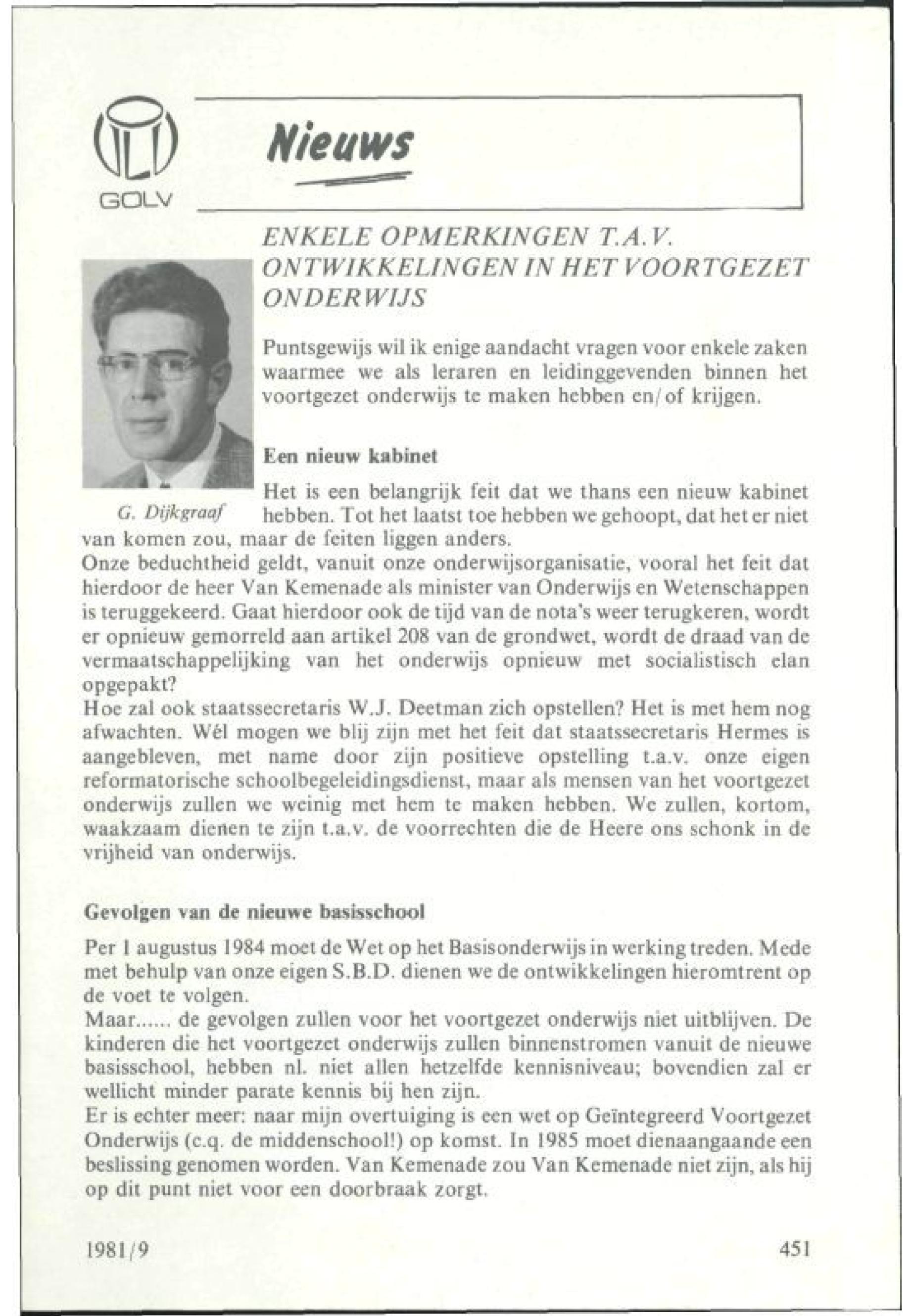 GOLV

Nieuws

ENKELE OPMERKINGEN T.A.V. ONTWIKKELINGEN IN HET VOORTGEZET ONDERWIJS

G. Dijkgraaf

Puntsgewijs wil ik enige aandacht vragen voor enkele zaken waarmee we als leraren en leidinggevenden binnen het voortgezet onderwijs te maken hebben en/of krijgen.

Een nieuw kabinet

Het is een belangrijk feit dat we thans een nieuw kabinet hebben. Tot het laatst toe hebben we gehoopt, dat het er niet van komen zou, maar de feiten liggen anders.
Onze beduchtheid geldt, vanuit onze onderwijsorganisatie, vooral het feit dat hierdoor de heer Van Kemenade als minister van Onderwijs en Wetenschappen is teruggekeerd. Gaat hierdoor ook de tijd van de nota's weer terugkeren, wordt er opnieuw gemorreld aan artikel 208 van de grondwet, wordt de draad van de vermaatschappelijking van het onderwijs opnieuw met socialistisch elan opgepakt?
Hoe zal ook staatssecretaris W.J. Deetman zich opstellen? Het is met hem nog afwachten. Wél mogen we blij zijn met het feit dat staatssecretaris Hermes is aangebleven, met name door zijn positieve opstelling t.a.v. onze eigen reformatorische schoolbegeleidingsdienst, maar als mensen van het voortgezet onderwijs zullen we weinig met hem te maken hebben. We zullen, kortom, waakzaam dienen te zijn t.a.v. de voorrechten die de Heere ons schonk in de vrijheid van onderwijs.

Gevolgen van de nieuwe basisschool

Per 1 augustus 1984 moet de Wet op het Basisonderwijs in werking treden. Mede met behulp van onze eigen S.B.D. dienen we de ontwikkelingen hieromtrent op de voet te volgen.
Maar...... de gevolgen zullen voor het voortgezet onderwijs niet uitblijven. De kinderen die het voortgezet onderwijs zullen binnenstromen vanuit de nieuwe basisschool, hebben nl. niet allen hetzelfde kennisniveau; bovendien zal er wellicht minder parate kennis bij hen zijn.
Er is echter meer: naar mijn overtuiging is een wet op Geïntegreerd Voortgezet Onderwijs (c.q. de middenschool!) op komst. In 1985 moet dienaangaande een beslissing genomen worden. Van Kemenade zou Van Kemenade niet zijn, als hij op dit punt niet voor een doorbraak zorgt.

1981/9

451